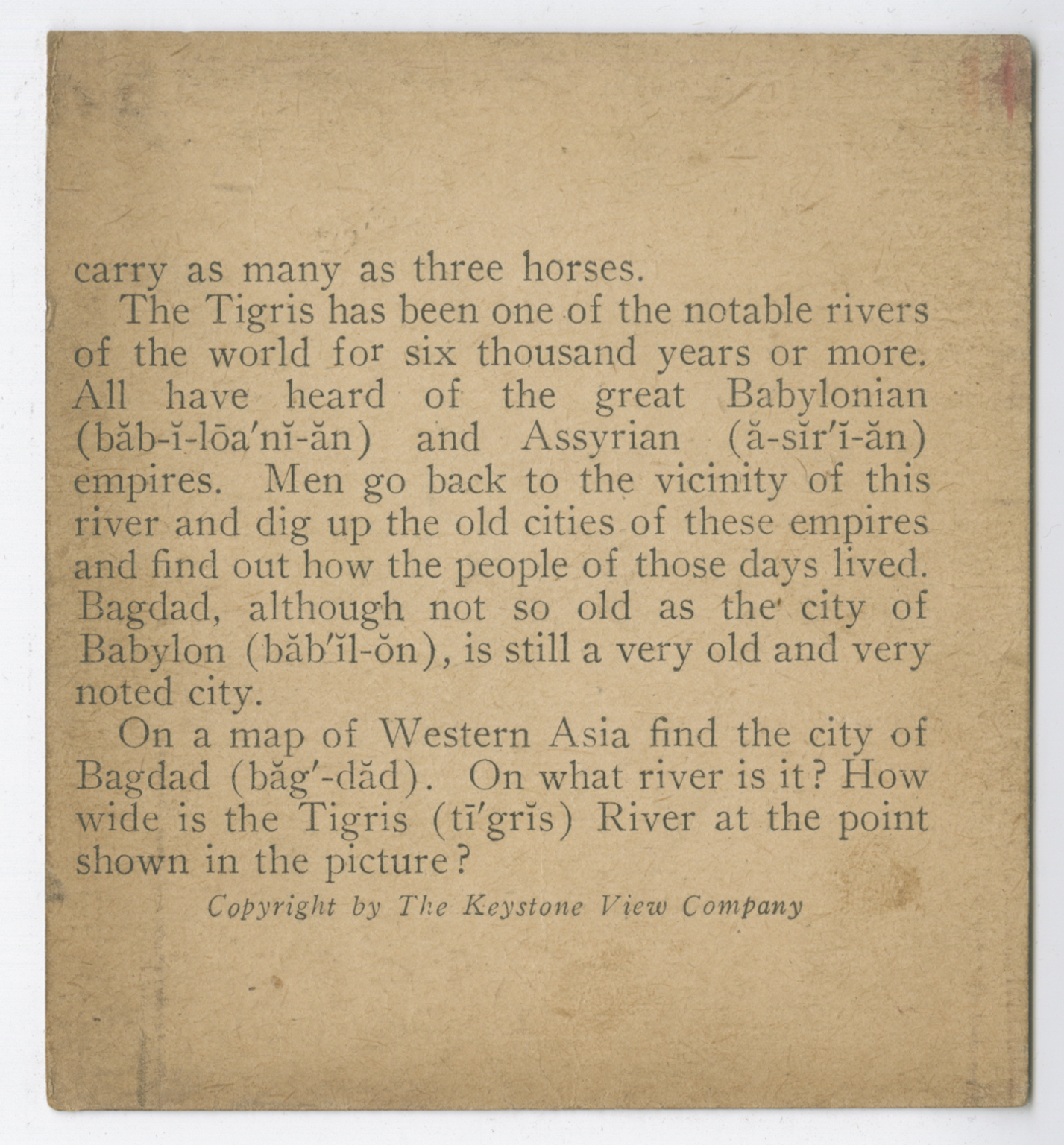 carry as many as three horses.

The Tigris has been one of the notable rivers of the world for six thousand years or more. All have heard of the great Babylonian (băb-ĭ-lōa′nĭ-ăn) and Assyrian (ă-sĭr′ĭ-ăn) empires. Men go back to the vicinity of this river and dig up the old cities of these empires and find out how the people of those days lived. Bagdad, although not so old as the city of Babylon (băb′ĭl-ŏn), is still a very old and very noted city.

On a map of Western Asia find the city of Bagdad (băg′-dăd). On what river is it? How wide is the Tigris (tī′grĭs) River at the point shown in the picture?

Copyright by The Keystone View Company